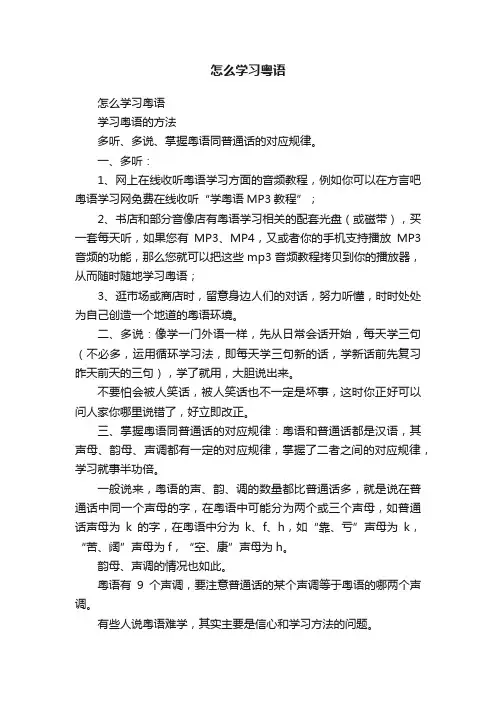 怎么学习粤语

怎么学习粤语

学习粤语的方法

多听、多说、掌握粤语同普通话的对应规律。

一、多听：

1、网上在线收听粤语学习方面的音频教程，例如你可以在方言吧粤语学习网免费在线收听“学粤语 MP3 教程”；

2、书店和部分音像店有粤语学习相关的配套光盘（或磁带），买一套每天听，如果您有 MP3、MP4，又或者你的手机支持播放 MP3 音频的功能，那么您就可以把这些 mp3 音频教程拷贝到你的播放器，从而随时随地学习粤语；

3、逛市场或商店时，留意身边人们的对话，努力听懂，时时处处为自己创造一个地道的粤语环境。

二、多说：像学一门外语一样，先从日常会话开始，每天学三句（不必多，运用循环学习法，即每天学三句新的话，学新话前先复习昨天前天的三句），学了就用，大胆说出来。

不要怕会被人笑话，被人笑话也不一定是坏事，这时你正好可以问人家你哪里说错了，好立即改正。

三、掌握粤语同普通话的对应规律：粤语和普通话都是汉语，其声母、韵母、声调都有一定的对应规律，掌握了二者之间的对应规律，学习就事半功倍。

一般说来，粤语的声、韵、调的数量都比普通话多，就是说在普通话中同一个声母的字，在粤语中可能分为两个或三个声母，如普通话声母为 k 的字，在粤语中分为 k、f、h，如“靠、亏”声母为 k，“苦、阔”声母为 f，“空、康”声母为 h。

韵母、声调的情况也如此。

粤语有 9 个声调，要注意普通话的某个声调等于粤语的哪两个声调。

有些人说粤语难学，其实主要是信心和学习方法的问题。